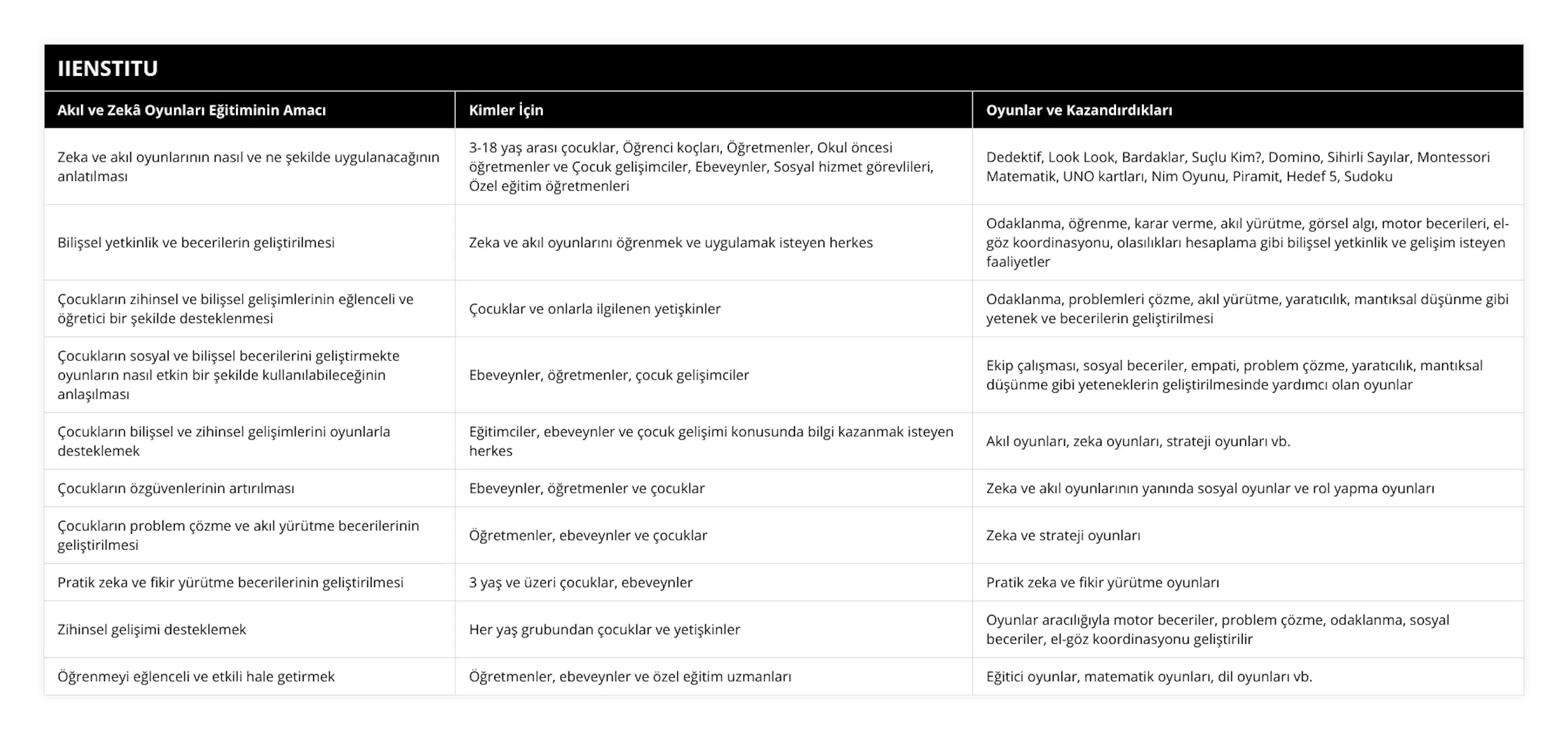 IIENSTITU

| Akıl ve Zekâ Oyunları Eğitiminin Amacı | Kimler İçin | Oyunlar ve Kazandırdıkları |
|---|---|---|
| Zeka ve akıl oyunlarının nasıl ve ne şekilde uygulanacağının anlatılması | 3-18 yaş arası çocuklar, Öğrenci koçları, Öğretmenler, Okul öncesi öğretmenler ve Çocuk gelişimciler, Ebeveynler, Sosyal hizmet görevlileri, Özel eğitim öğretmenleri | Dedektif, Look Look, Bardaklar, Suçlu Kim?, Domino, Sihirli Sayılar, Montessori Matematik, UNO kartları, Nim Oyunu, Piramit, Hedef 5, Sudoku |
| Bilişsel yetkinlik ve becerilerin geliştirilmesi | Zeka ve akıl oyunlarını öğrenmek ve uygulamak isteyen herkes | Odaklanma, öğrenme, karar verme, akıl yürütme, görsel algı, motor becerileri, el-göz koordinasyonu, olasılıkları hesaplama gibi bilişsel yetkinlik ve gelişim isteyen faaliyetler |
| Çocukların zihinsel ve bilişsel gelişimlerinin eğlenceli ve öğretici bir şekilde desteklenmesi | Çocuklar ve onlarla ilgilenen yetişkinler | Odaklanma, problemleri çözme, akıl yürütme, yaratıcılık, mantıksal düşünme gibi yetenek ve becerilerin geliştirilmesi |
| Çocukların sosyal ve bilişsel becerilerini geliştirmekte oyunların nasıl etkin bir şekilde kullanılabileceğinin anlaşılması | Ebeveynler, öğretmenler, çocuk gelişimciler | Ekip çalışması, sosyal beceriler, empati, problem çözme, yaratıcılık, mantıksal düşünme gibi yeteneklerin geliştirilmesinde yardımcı olan oyunlar |
| Çocukların bilişsel ve zihinsel gelişimlerini oyunlarla desteklemek | Eğitimciler, ebeveynler ve çocuk gelişimi konusunda bilgi kazanmak isteyen herkes | Akıl oyunları, zeka oyunları, strateji oyunları vb. |
| Çocukların özgüvenlerinin artırılması | Ebeveynler, öğretmenler ve çocuklar | Zeka ve akıl oyunlarının yanında sosyal oyunlar ve rol yapma oyunları |
| Çocukların problem çözme ve akıl yürütme becerilerinin geliştirilmesi | Öğretmenler, ebeveynler ve çocuklar | Zeka ve strateji oyunları |
| Pratik zeka ve fikir yürütme becerilerinin geliştirilmesi | 3 yaş ve üzeri çocuklar, ebeveynler | Pratik zeka ve fikir yürütme oyunları |
| Zihinsel gelişimi desteklemek | Her yaş grubundan çocuklar ve yetişkinler | Oyunlar aracılığıyla motor beceriler, problem çözme, odaklanma, sosyal beceriler, el-göz koordinasyonu geliştirilir |
| Öğrenmeyi eğlenceli ve etkili hale getirmek | Öğretmenler, ebeveynler ve özel eğitim uzmanları | Eğitici oyunlar, matematik oyunları, dil oyunları vb. |